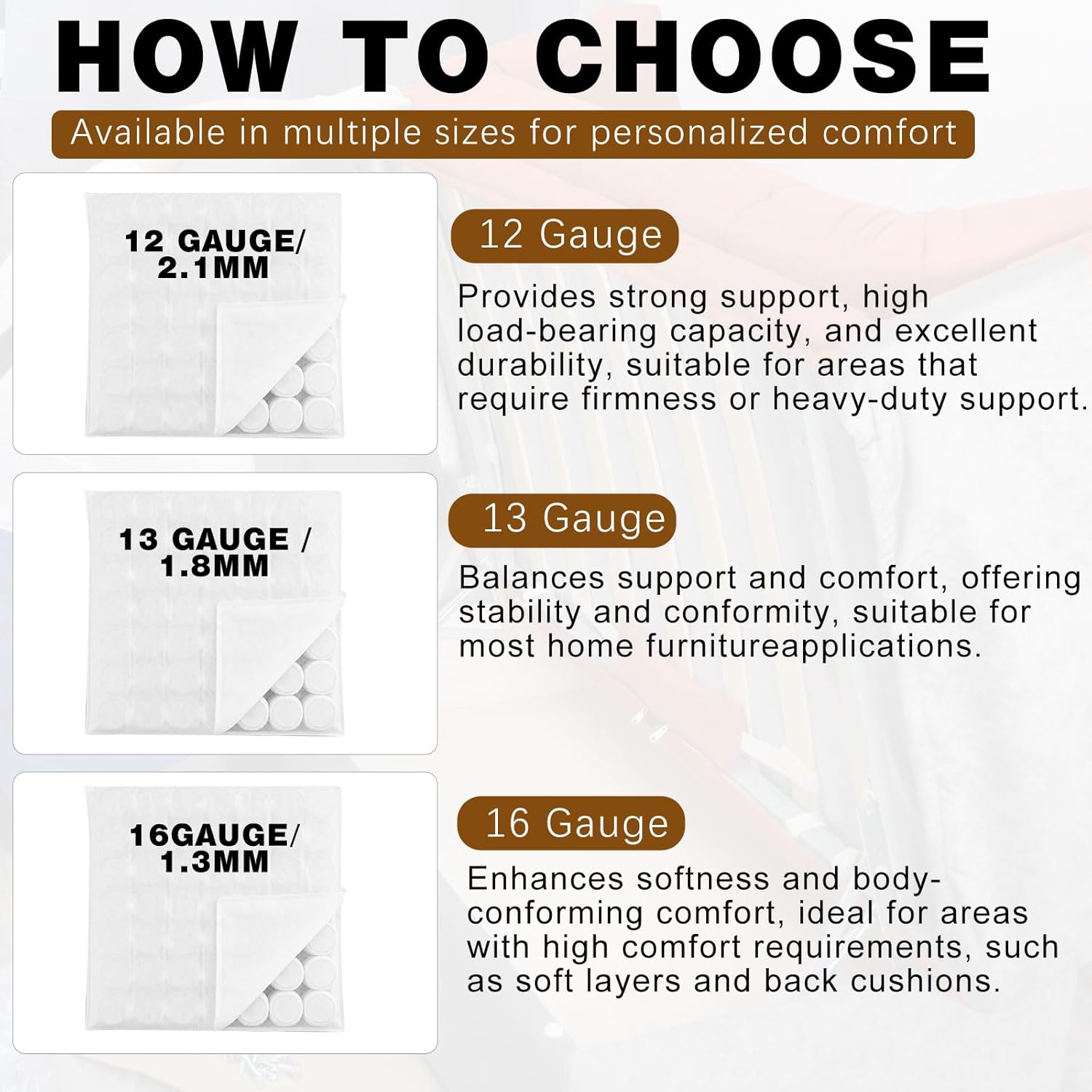 HOW TO CHOOSE

Available in multiple sizes for personalized comfort

12 GAUGE/
2.1MM

12 Gauge

Provides strong support, high load-bearing capacity, and excellent durability, suitable for areas that require firmness or heavy-duty support.

13 GAUGE /
1.8MM

13 Gauge

Balances support and comfort, offering stability and conformity, suitable for most home furnitureapplications.

16GAUGE/
1.3MM

16 Gauge

Enhances softness and body-conforming comfort, ideal for areas with high comfort requirements, such as soft layers and back cushions.